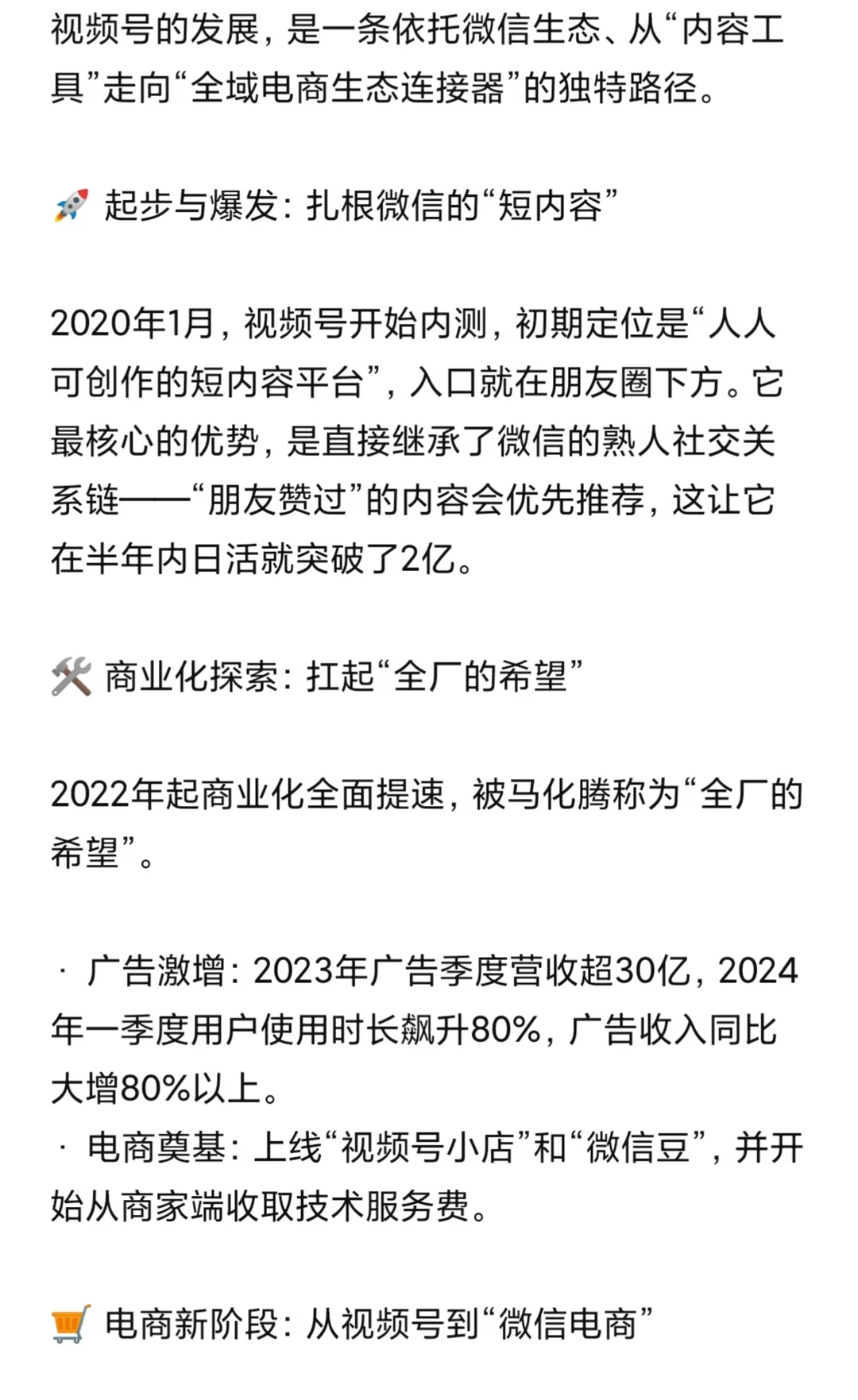 视频号的发展，是一条依托微信生态、从“内容工具”走向“全域电商生态连接器”的独特路径。

🚀 起步与爆发：扎根微信的“短内容”

2020年1月，视频号开始内测，初期定位是“人人可创作的短内容平台”，入口就在朋友圈下方。它最核心的优势，是直接继承了微信的熟人社交关系链——“朋友赞过”的内容会优先推荐，这让它在半年内日活就突破了2亿。

🛠️ 商业化探索：扛起“全厂的希望”

2022年起商业化全面提速，被马化腾称为“全厂的希望”。

· 广告激增：2023年广告季度营收超30亿，2024年一季度用户使用时长飙升80%，广告收入同比大增80%以上。
· 电商奠基：上线“视频号小店”和“微信豆”，并开始从商家端收取技术服务费。

🛒 电商新阶段：从视频号到“微信电商”